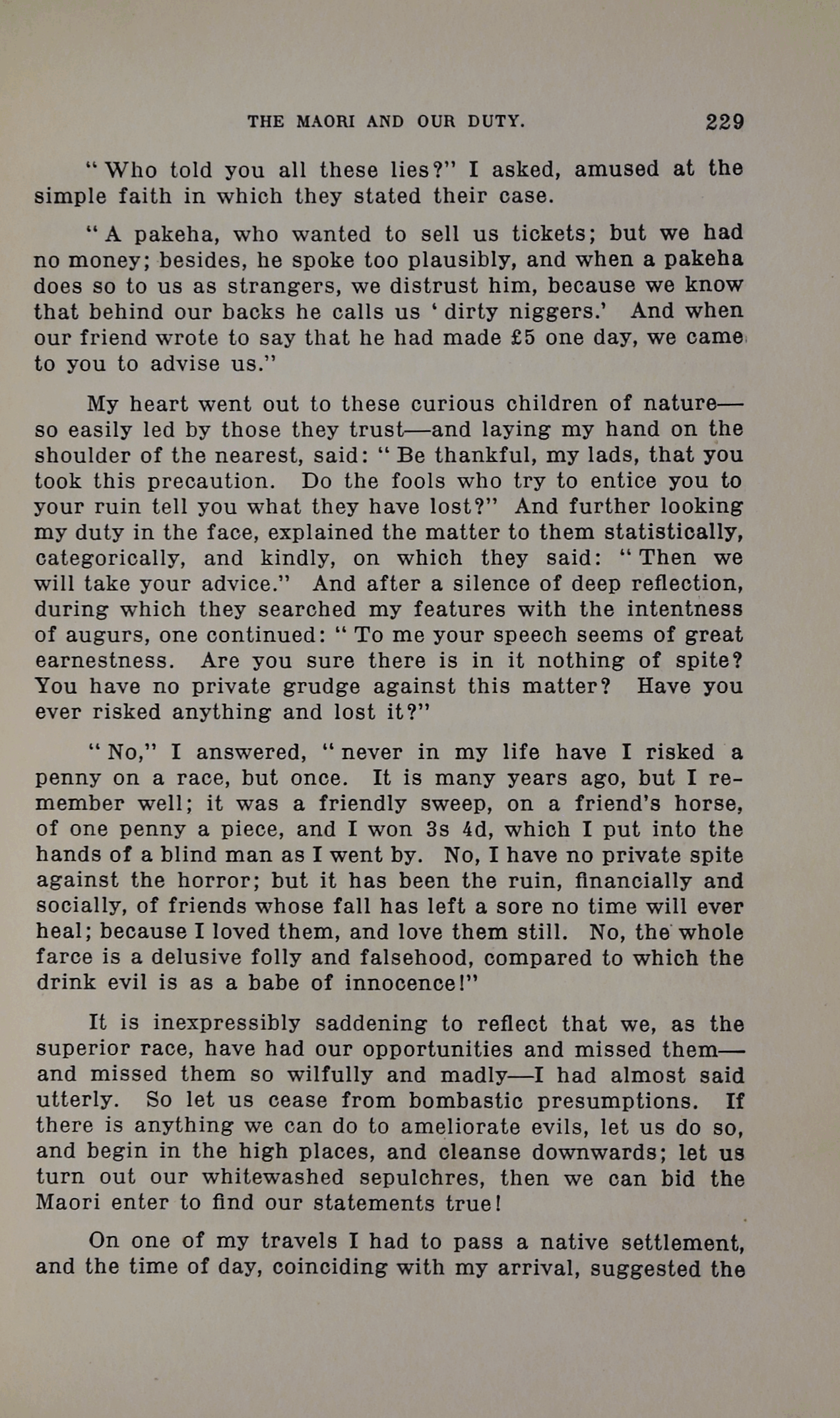 THE MAORI AND OUR DUTY. 229

"Who told you all these lies?" I asked, amused at the simple faith in which they stated their case.

"A pakeha, who wanted to sell us tickets; but we had no money; besides, he spoke too plausibly, and when a pakeha does so to us as strangers, we distrust him, because we know that behind our backs he calls us 'dirty niggers.' And when our friend wrote to say that he had made £5 one day, we came to you to advise us."

My heart went out to these curious children of nature—so easily led by those they trust—and laying my hand on the shoulder of the nearest, said: "Be thankful, my lads, that you took this precaution. Do the fools who try to entice you to your ruin tell you what they have lost?" And further looking my duty in the face, explained the matter to them statistically, categorically, and kindly, on which they said: "Then we will take your advice." And after a silence of deep reflection, during which they searched my features with the intentness of augurs, one continued: "To me your speech seems of great earnestness. Are you sure there is in it nothing of spite? You have no private grudge against this matter? Have you ever risked anything and lost it?"

"No," I answered, "never in my life have I risked a penny on a race, but once. It is many years ago, but I remember well; it was a friendly sweep, on a friend's horse, of one penny a piece, and I won 3s 4d, which I put into the hands of a blind man as I went by. No, I have no private spite against the horror; but it has been the ruin, financially and socially, of friends whose fall has left a sore no time will ever heal; because I loved them, and love them still. No, the whole farce is a delusive folly and falsehood, compared to which the drink evil is as a babe of innocence!"

It is inexpressibly saddening to reflect that we, as the superior race, have had our opportunities and missed them—and missed them so wilfully and madly—I had almost said utterly. So let us cease from bombastic presumptions. If there is anything we can do to ameliorate evils, let us do so, and begin in the high places, and cleanse downwards; let us turn out our whitewashed sepulchres, then we can bid the Maori enter to find our statements true!

On one of my travels I had to pass a native settlement, and the time of day, coinciding with my arrival, suggested the